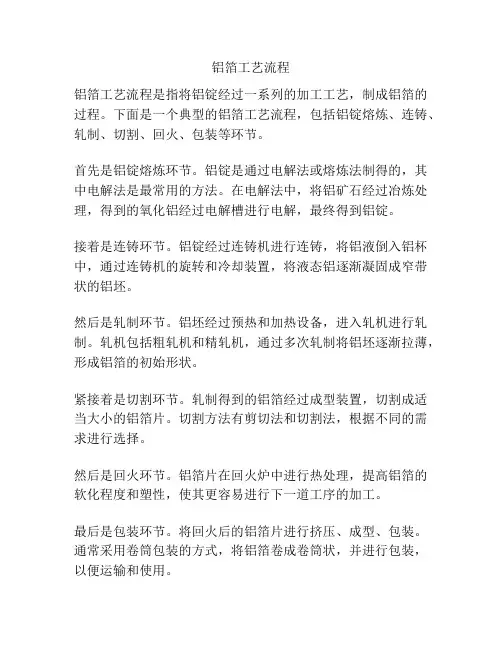 铝箔工艺流程

铝箔工艺流程是指将铝锭经过一系列的加工工艺，制成铝箔的过程。下面是一个典型的铝箔工艺流程，包括铝锭熔炼、连铸、轧制、切割、回火、包装等环节。

首先是铝锭熔炼环节。铝锭是通过电解法或熔炼法制得的，其中电解法是最常用的方法。在电解法中，将铝矿石经过冶炼处理，得到的氧化铝经过电解槽进行电解，最终得到铝锭。

接着是连铸环节。铝锭经过连铸机进行连铸，将铝液倒入铝杯中，通过连铸机的旋转和冷却装置，将液态铝逐渐凝固成窄带状的铝坯。

然后是轧制环节。铝坯经过预热和加热设备，进入轧机进行轧制。轧机包括粗轧机和精轧机，通过多次轧制将铝坯逐渐拉薄，形成铝箔的初始形状。

紧接着是切割环节。轧制得到的铝箔经过成型装置，切割成适当大小的铝箔片。切割方法有剪切法和切割法，根据不同的需求进行选择。

然后是回火环节。铝箔片在回火炉中进行热处理，提高铝箔的软化程度和塑性，使其更容易进行下一道工序的加工。

最后是包装环节。将回火后的铝箔片进行挤压、成型、包装。通常采用卷筒包装的方式，将铝箔卷成卷筒状，并进行包装，以便运输和使用。